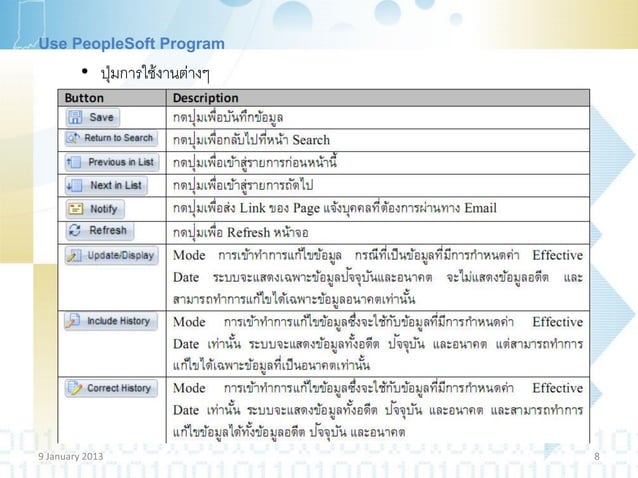 Use PeopleSoft Program

• ปุ่มการใช้งานต่างๆ

| Button | Description |
|---|---|
| Save | กดปุ่มเพื่อบันทึกข้อมูล |
| Return to Search | กดปุ่มเพื่อกลับไปที่หน้า Search |
| Previous in List | กดปุ่มเพื่อเข้าสู่รายการก่อนหน้านี้ |
| Next in List | กดปุ่มเพื่อเข้าสู่รายการถัดไป |
| Notify | กดปุ่มเพื่อส่ง Link ของ Page แจ้งบุคคลที่ต้องการผ่านทาง Email |
| Refresh | กดปุ่มเพื่อ Refresh หน้าจอ |
| Update/Display | Mode การเข้าทำการแก้ไขข้อมูล กรณีที่เป็นข้อมูลที่มีการกำหนดค่า Effective Date ระบบจะแสดงเฉพาะข้อมูลปัจจุบันและอนาคต จะไม่แสดงข้อมูลอดีต และสามารถทำการแก้ไขได้เฉพาะข้อมูลอนาคตเท่านั้น |
| Include History | Mode การเข้าทำการแก้ไขข้อมูลซึ่งจะใช้กับข้อมูลที่มีการกำหนดค่า Effective Date เท่านั้น ระบบจะแสดงข้อมูลทั้งอดีต ปัจจุบัน และอนาคต แต่สามารถทำการแก้ไขได้เฉพาะข้อมูลที่เป็นอนาคตเท่านั้น |
| Correct History | Mode การเข้าทำการแก้ไขข้อมูลซึ่งจะใช้กับข้อมูลที่มีการกำหนดค่า Effective Date เท่านั้น ระบบจะแสดงข้อมูลทั้งอดีต ปัจจุบัน และอนาคต และสามารถทำการแก้ไขข้อมูลได้ทั้งข้อมูลอดีต ปัจจุบัน และอนาคต |

9 January 2013

8